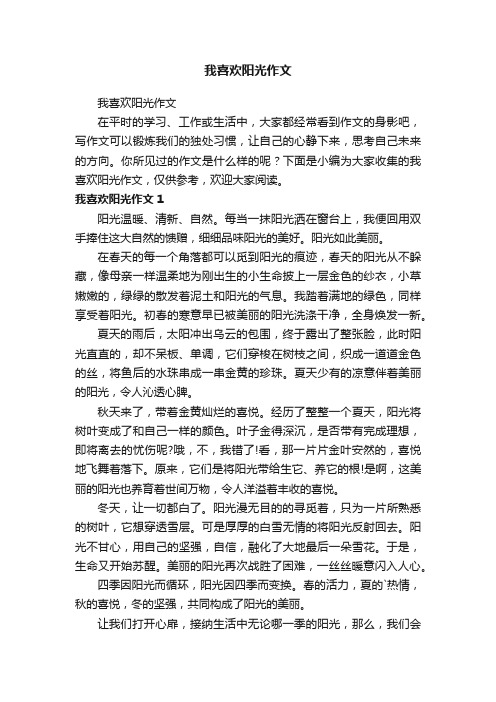 我喜欢阳光作文

我喜欢阳光作文

在平时的学习、工作或生活中，大家都经常看到作文的身影吧，写作文可以锻炼我们的独处习惯，让自己的心静下来，思考自己未来的方向。你所见过的作文是什么样的呢？下面是小编为大家收集的我喜欢阳光作文，仅供参考，欢迎大家阅读。

我喜欢阳光作文 1

阳光温暖、清新、自然。每当一抹阳光洒在窗台上，我便回用双手捧住这大自然的馈赠，细细品味阳光的美好。阳光如此美丽。

在春天的每一个角落都可以觅到阳光的痕迹，春天的阳光从不躲藏，像母亲一样温柔地为刚出生的小生命披上一层金色的纱衣，小草嫩嫩的，绿绿的散发着泥土和阳光的气息。我踏着满地的绿色，同样享受着阳光。初春的寒意早已被美丽的阳光洗涤干净，全身焕发一新。

夏天的雨后，太阳冲出乌云的包围，终于露出了整张脸，此时阳光直直的，却不呆板、单调，它们穿梭在树枝之间，织成一道道金色的丝，将鱼后的水珠串成一串金黄的珍珠。夏天少有的凉意伴着美丽的阳光，令人沁透心脾。

秋天来了，带着金黄灿烂的喜悦。经历了整整一个夏天，阳光将树叶变成了和自己一样的颜色。叶子金得深沉，是否带有完成理想，即将离去的忧伤呢?哦，不，我错了!看，那一片片金叶安然的，喜悦地飞舞着落下。原来，它们是将阳光带给生它、养它的根!是啊，这美丽的阳光也养育着世间万物，令人洋溢着丰收的喜悦。

冬天，让一切都白了。阳光漫无目的的寻觅着，只为一片所熟悉的树叶，它想穿透雪层。可是厚厚的白雪无情的将阳光反射回去。阳光不甘心，用自己的坚强，自信，融化了大地最后一朵雪花。于是，生命又开始苏醒。美丽的阳光再次战胜了困难，一丝丝暖意闪入人心。

四季因阳光而循环，阳光因四季而变换。春的活力，夏的`热情，秋的喜悦，冬的坚强，共同构成了阳光的美丽。

让我们打开心扉，接纳生活中无论哪一季的阳光，那么，我们会